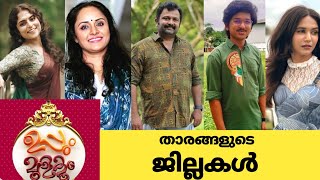 ഉപ്പും മുളകും

താരങ്ങളുടെ ജില്ലകൾ